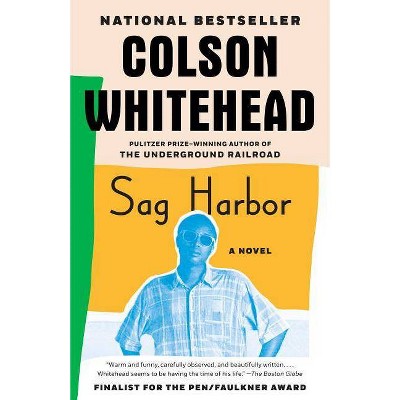 NATIONAL BESTSELLER

COLSON WHITEHEAD

PULITZER PRIZE–WINNING AUTHOR OF
THE UNDERGROUND RAILROAD

Sag Harbor

A NOVEL

"Warm and funny, carefully observed, and beautifully written. . . . Whitehead seems to be having the time of his life." —The Boston Globe

FINALIST FOR THE PEN/FAULKNER AWARD